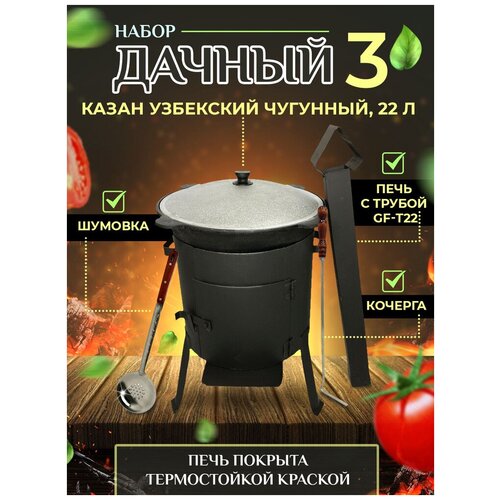 НАБОР
ДАЧНЫЙ 3

КАЗАН УЗБЕКСКИЙ ЧУГУННЫЙ, 22 Л

ШУМОВКА

ПЕЧЬ С ТРУБОЙ GF-T22

КОЧЕРГА

ПЕЧЬ ПОКРЫТА ТЕРМОСТОЙКОЙ КРАСКОЙ